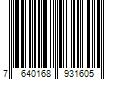 7 640168 931605